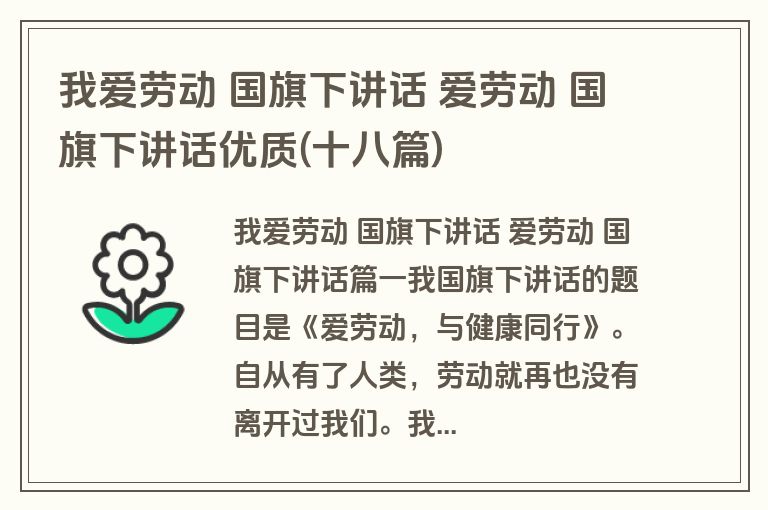 我爱劳动 国旗下讲话 爱劳动 国旗下讲话优质(十八篇)

我爱劳动 国旗下讲话 爱劳动 国旗下讲话篇一我国旗下讲话的题目是《爱劳动，与健康同行》。自从有了人类，劳动就再也没有离开过我们。我...